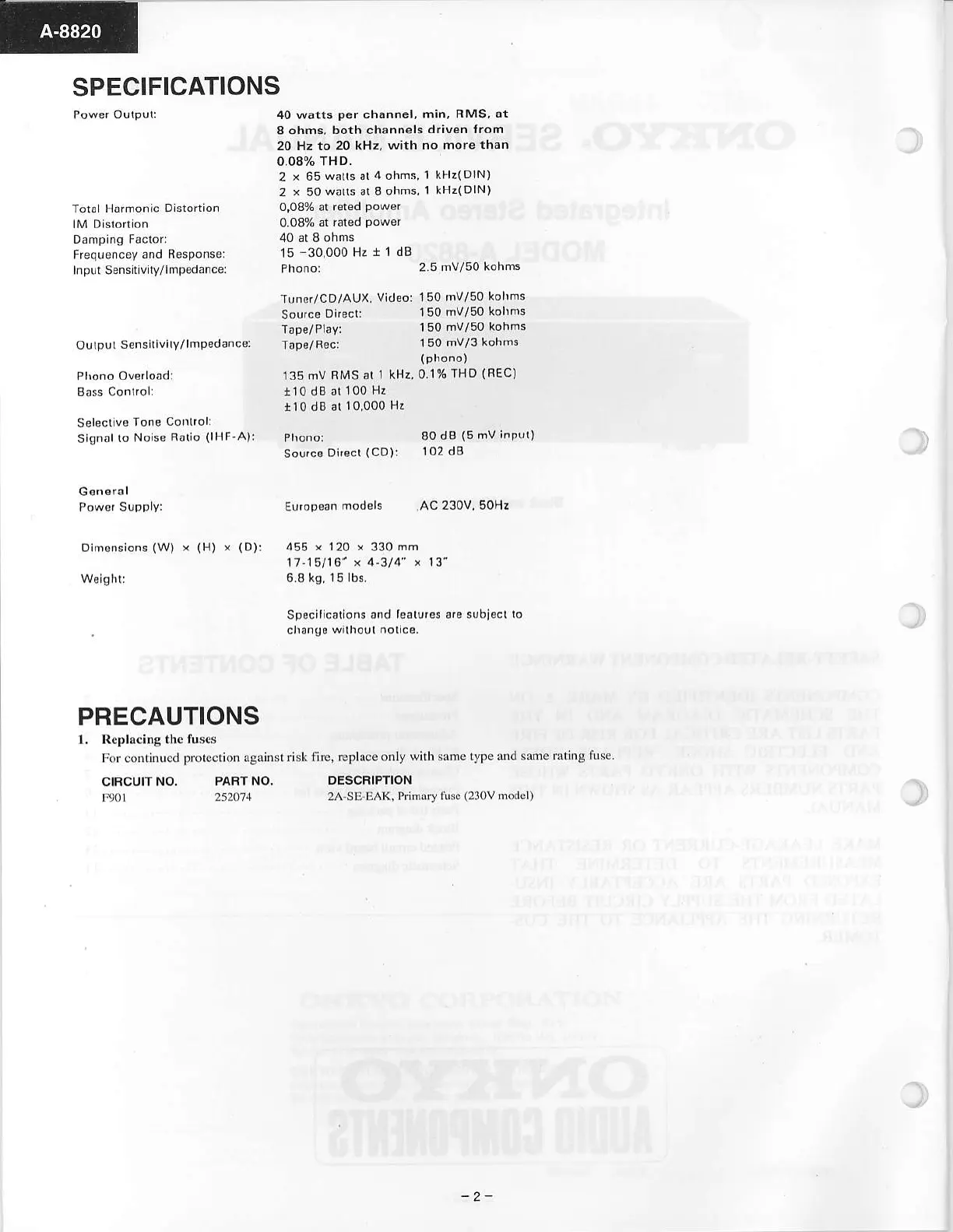 A-8820

SPECIFICATIONS

Power Output: 40 watts per channel, min, RMS, at 8 ohms, both channels driven from 20 Hz to 20 kHz, with no more than 0.08% THD.
2 × 65 watts at 4 ohms, 1 kHz(DIN)
2 × 50 watts at 8 ohms, 1 kHz(DIN)
Total Harmonic Distortion 0,08% at reted power
IM Distortion 0.08% at rated power
Damping Factor: 40 at 8 ohms
Frequencey and Response: 15 -30,000 Hz ± 1 dB
Input Sensitivity/Impedance: Phono: 2.5 mV/50 kohms
Tuner/CD/AUX, Video: 150 mV/50 kohms
Source Direct: 150 mV/50 kohms
Tape/Play: 150 mV/50 kohms
Output Sensitivity/Impedance: Tape/Rec: 150 mV/3 kohms (phono)
Phono Overload: 135 mV RMS at 1 kHz, 0.1% THD (REC)
Bass Control: ±10 dB at 100 Hz
±10 dB at 10,000 Hz
Selective Tone Control:
Signal to Noise Ratio (IHF-A): Phono: 80 dB (5 mV input)
Source Direct (CD): 102 dB

General
Power Supply: European models AC 230V, 50Hz

Dimensions (W) × (H) × (D): 455 × 120 × 330 mm
17-15/16" × 4-3/4" × 13"
Weight: 6.8 kg, 15 lbs.

Specifications and features are subject to change without notice.

PRECAUTIONS

1. Replacing the fuses
For continued protection against risk fire, replace only with same type and same rating fuse.

| CIRCUIT NO. | PART NO. | DESCRIPTION |
|---|---|---|
| F901 | 252074 | 2A-SE-EAK, Primary fuse (230V model) |

- 2 -